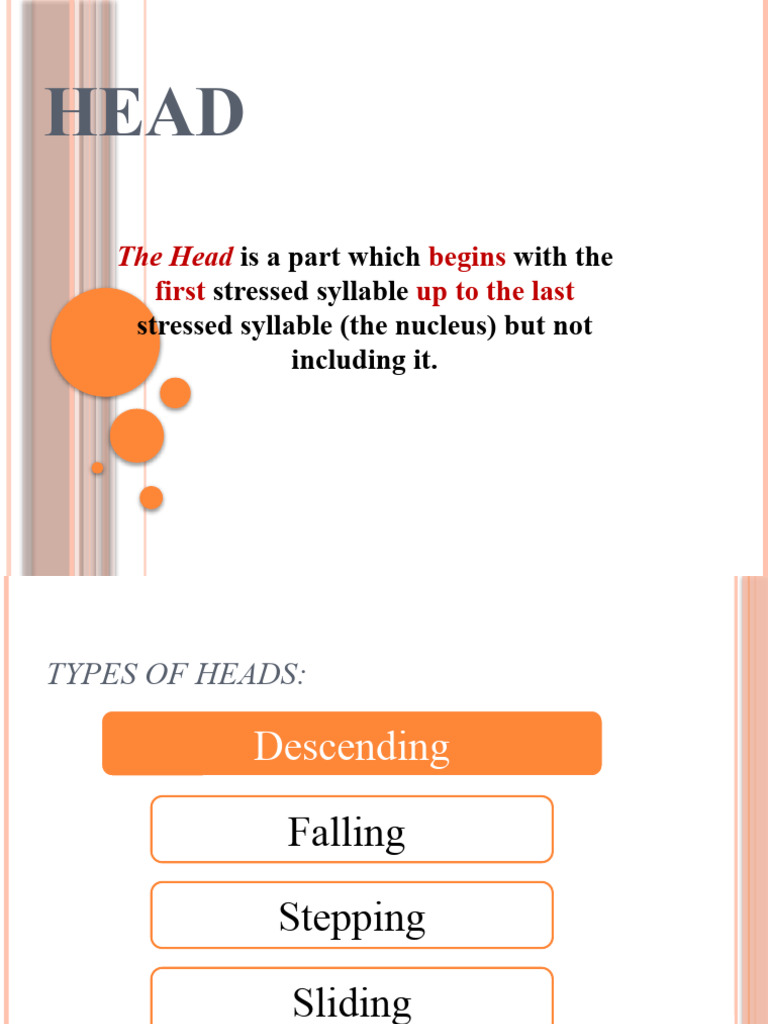 HEAD

The Head is a part which begins with the first stressed syllable up to the last stressed syllable (the nucleus) but not including it.

TYPES OF HEADS:

Descending

Falling

Stepping

Sliding